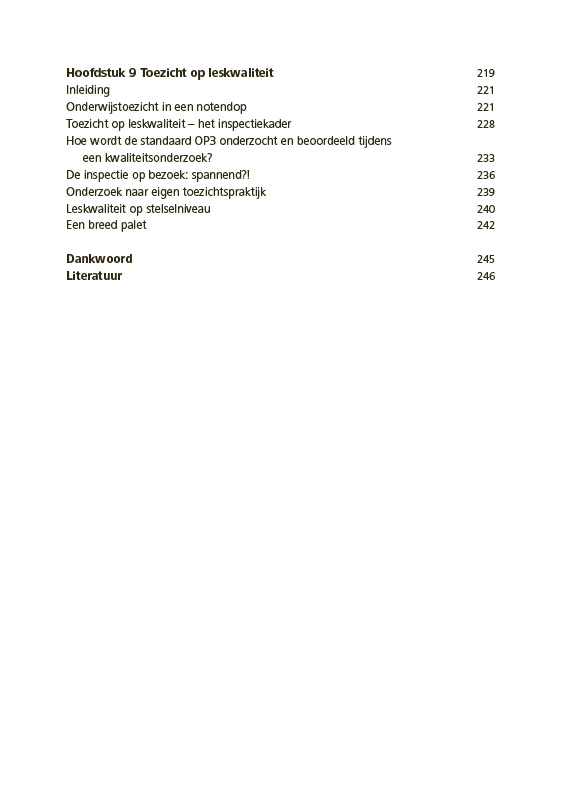 Hoofdstuk 9 Toezicht op leskwaliteit 219
Inleiding 221
Onderwijstoezicht in een notendop 221
Toezicht op leskwaliteit – het inspectiekader 228
Hoe wordt de standaard OP3 onderzocht en beoordeeld tijdens een kwaliteitsonderzoek? 233
De inspectie op bezoek: spannend?! 236
Onderzoek naar eigen toezichtspraktijk 239
Leskwaliteit op stelselniveau 240
Een breed palet 242

Dankwoord 245
Literatuur 246